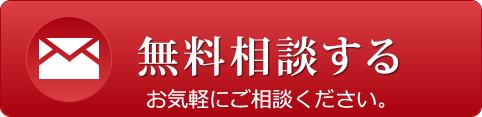 無料相談する
お気軽にご相談ください。